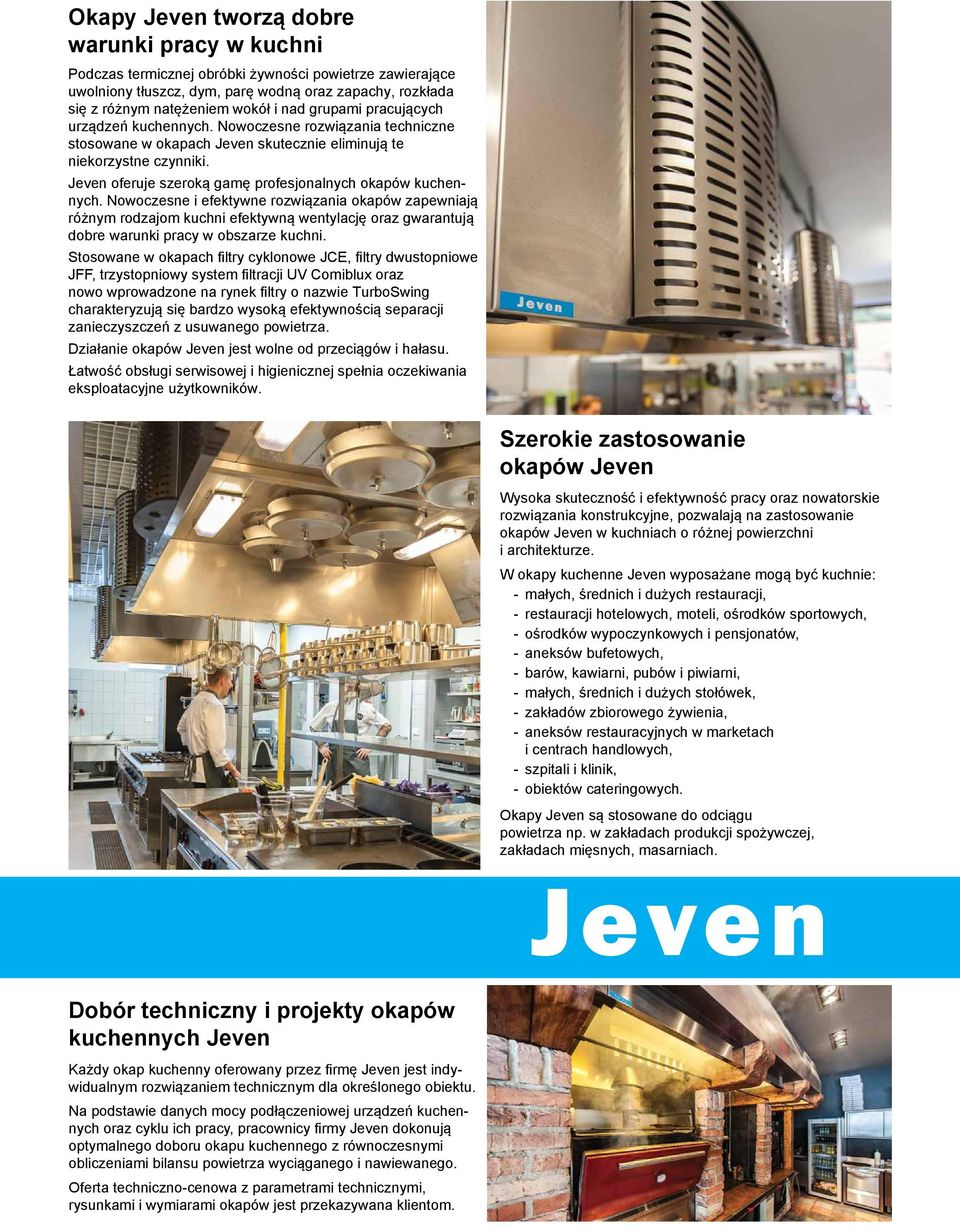 Okapy Jeven tworzą dobre warunki pracy w kuchni

Podczas termicznej obróbki żywności powietrze zawierające uwolniony tłuszcz, dym, parę wodną oraz zapachy, rozkłada się z różnym natężeniem wokół i nad grupami pracujących urządzeń kuchennych. Nowoczesne rozwiązania techniczne stosowane w okapach Jeven skutecznie eliminują te niekorzystne czynniki.

Jeven oferuje szeroką gamę profesjonalnych okapów kuchennych. Nowoczesne i efektywne rozwiązania okapów zapewniają różnym rodzajom kuchni efektywną wentylację oraz gwarantują dobre warunki pracy w obszarze kuchni.

Stosowane w okapach filtry cyklonowe JCE, filtry dwustopniowe JFF, trzystopniowy system filtracji UV Comiblux oraz nowo wprowadzone na rynek filtry o nazwie TurboSwing charakteryzują się bardzo wysoką efektywnością separacji zanieczyszczeń z usuwanego powietrza.

Działanie okapów Jeven jest wolne od przeciągów i hałasu.

Łatwość obsługi serwisowej i higienicznej spełnia oczekiwania eksploatacyjne użytkowników.

Jeven

Szerokie zastosowanie okapów Jeven

Wysoka skuteczność i efektywność pracy oraz nowatorskie rozwiązania konstrukcyjne, pozwalają na zastosowanie okapów Jeven w kuchniach o różnej powierzchni i architekturze.

W okapy kuchenne Jeven wyposażane mogą być kuchnie:
- małych, średnich i dużych restauracji,
- restauracji hotelowych, moteli, ośrodków sportowych,
- ośrodków wypoczynkowych i pensjonatów,
- aneksów bufetowych,
- barów, kawiarni, pubów i piwiarni,
- małych, średnich i dużych stołówek,
- zakładów zbiorowego żywienia,
- aneksów restauracyjnych w marketach i centrach handlowych,
- szpitali i klinik,
- obiektów cateringowych.

Okapy Jeven są stosowane do odciągu powietrza np. w zakładach produkcji spożywczej, zakładach mięsnych, masarniach.

Jeven

Dobór techniczny i projekty okapów kuchennych Jeven

Każdy okap kuchenny oferowany przez firmę Jeven jest indywidualnym rozwiązaniem technicznym dla określonego obiektu.

Na podstawie danych mocy podłączeniowej urządzeń kuchennych oraz cyklu ich pracy, pracownicy firmy Jeven dokonują optymalnego doboru okapu kuchennego z równoczesnymi obliczeniami bilansu powietrza wyciąganego i nawiewanego.

Oferta techniczno-cenowa z parametrami technicznymi, rysunkami i wymiarami okapów jest przekazywana klientom.